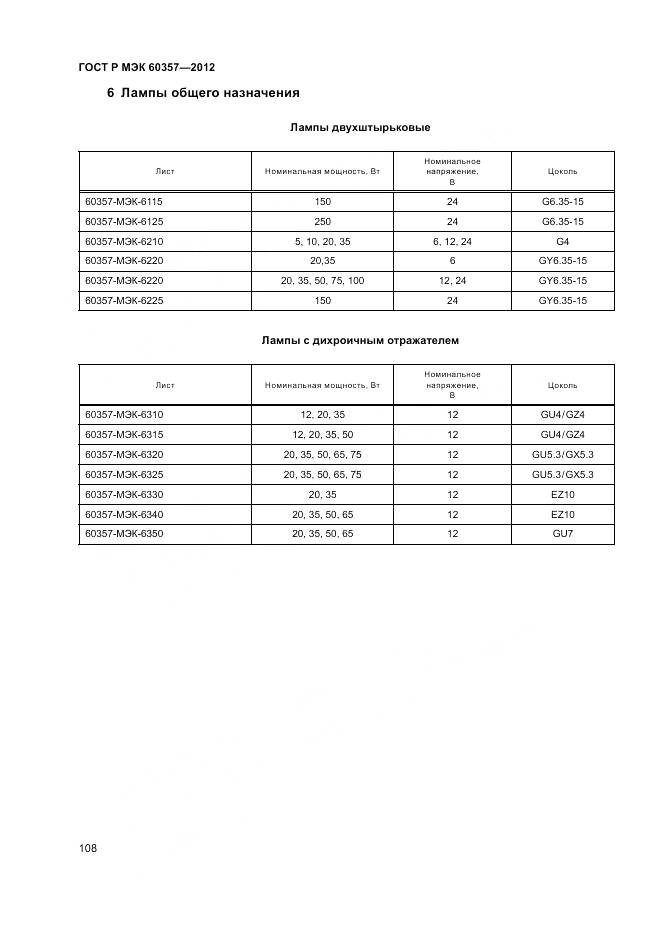 ГОСТ Р МЭК 60357—2012

6 Лампы общего назначения

Лампы двухштырьковые

| Лист | Номинальная мощность, Вт | Номинальное напряжение, В | Цоколь |
|---|---|---|---|
| 60357-МЭК-6115 | 150 | 24 | G6.35-15 |
| 60357-МЭК-6125 | 250 | 24 | G6.35-15 |
| 60357-МЭК-6210 | 5, 10, 20, 35 | 6, 12, 24 | G4 |
| 60357-МЭК-6220 | 20,35 | 6 | GY6.35-15 |
| 60357-МЭК-6220 | 20, 35, 50, 75, 100 | 12, 24 | GY6.35-15 |
| 60357-МЭК-6225 | 150 | 24 | GY6.35-15 |

Лампы с дихроичным отражателем

| Лист | Номинальная мощность, Вт | Номинальное напряжение, В | Цоколь |
|---|---|---|---|
| 60357-МЭК-6310 | 12, 20, 35 | 12 | GU4/GZ4 |
| 60357-МЭК-6315 | 12, 20, 35, 50 | 12 | GU4/GZ4 |
| 60357-МЭК-6320 | 20, 35, 50, 65, 75 | 12 | GU5.3/GX5.3 |
| 60357-МЭК-6325 | 20, 35, 50, 65, 75 | 12 | GU5.3/GX5.3 |
| 60357-МЭК-6330 | 20, 35 | 12 | EZ10 |
| 60357-МЭК-6340 | 20, 35, 50, 65 | 12 | EZ10 |
| 60357-МЭК-6350 | 20, 35, 50, 65 | 12 | GU7 |

108